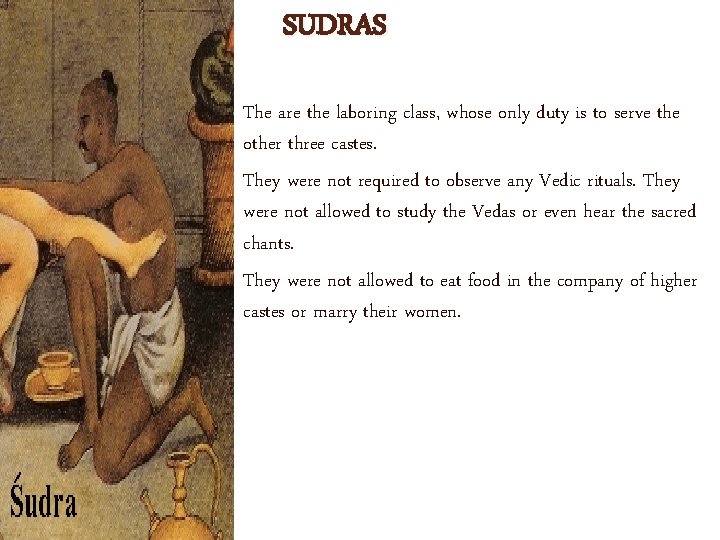 SUDRAS

The are the laboring class, whose only duty is to serve the other three castes.

They were not required to observe any Vedic rituals. They were not allowed to study the Vedas or even hear the sacred chants.

They were not allowed to eat food in the company of higher castes or marry their women.

Śudra